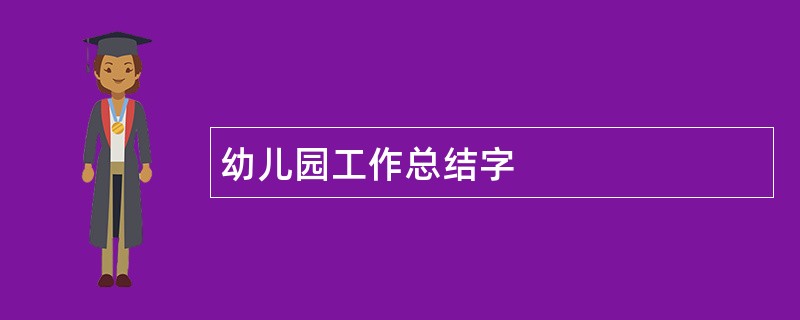 幼儿园工作总结字